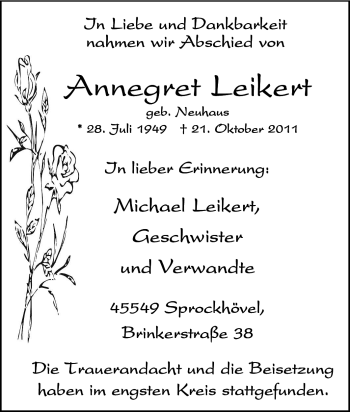 In Liebe und Dankbarkeit nahmen wir Abschied von

Annegret Leikert
geb. Neuhaus
* 28. Juli 1949 † 21. Oktober 2011

In lieber Erinnerung:

Michael Leikert,
Geschwister
und Verwandte

45549 Sprockhövel,
Brinkerstraße 38

Die Trauerandacht und die Beisetzung haben im engsten Kreis stattgefunden.